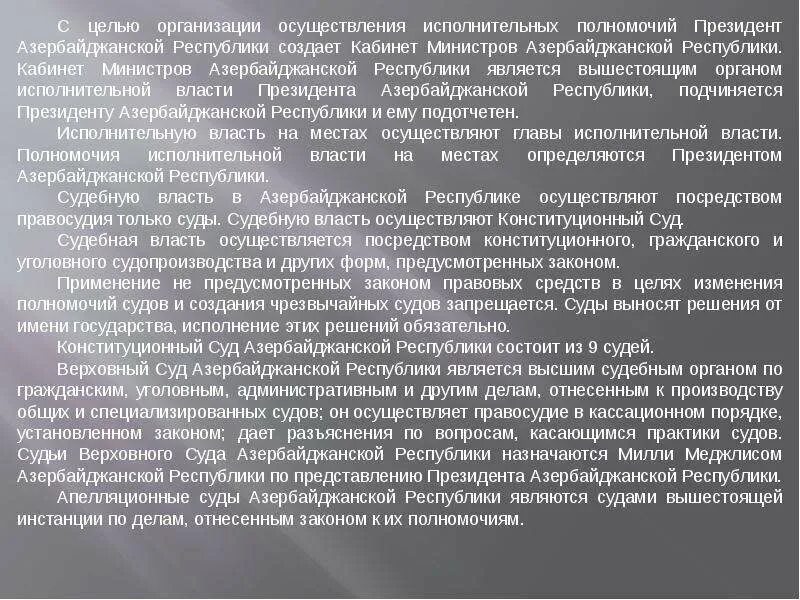 С целью организации осуществления исполнительных полномочий Президент Азербайджанской Республики создает Кабинет Министров Азербайджанской Республики. Кабинет Министров Азербайджанской Республики является вышестоящим органом исполнительной власти Президента Азербайджанской Республики, подчиняется Президенту Азербайджанской Республики и ему подотчетен.

Исполнительную власть на местах осуществляют главы исполнительной власти. Полномочия исполнительной власти на местах определяются Президентом Азербайджанской Республики.

Судебную власть в Азербайджанской Республике осуществляют посредством правосудия только суды. Судебную власть осуществляют Конституционный Суд.

Судебная власть осуществляется посредством конституционного, гражданского и уголовного судопроизводства и других форм, предусмотренных законом.

Применение не предусмотренных законом правовых средств в целях изменения полномочий судов и создания чрезвычайных судов запрещается. Суды выносят решения от имени государства, исполнение этих решений обязательно.

Конституционный Суд Азербайджанской Республики состоит из 9 судей.

Верховный Суд Азербайджанской Республики является высшим судебным органом по гражданским, уголовным, административным и другим делам, отнесенным к производству общих и специализированных судов; он осуществляет правосудие в кассационном порядке, установленном законом; дает разъяснения по вопросам, касающимся практики судов. Судьи Верховного Суда Азербайджанской Республики назначаются Милли Меджлисом Азербайджанской Республики по представлению Президента Азербайджанской Республики.

Апелляционные суды Азербайджанской Республики являются судами вышестоящей инстанции по делам, отнесенным законом к их полномочиям.